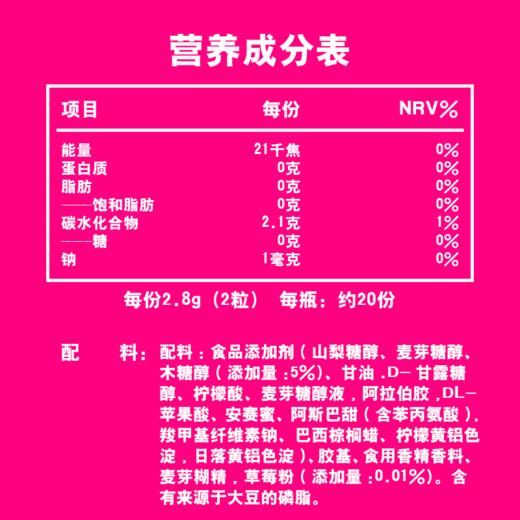 营养成分表

| 项目 | 每份 | NRV% |
|---|---|---|
| 能量 | 21千焦 | 0% |
| 蛋白质 | 0克 | 0% |
| 脂肪 | 0克 | 0% |
| ——饱和脂肪 | 0克 | 0% |
| 碳水化合物 | 2.1克 | 1% |
| ——糖 | 0克 | 0% |
| 钠 | 1毫克 | 0% |

每份2.8g（2粒） 每瓶：约20份

配 料：配料：食品添加剂（山梨糖醇、麦芽糖醇、木糖醇（添加量：5%）、甘油，D-甘露糖醇、柠檬酸、麦芽糖醇液，阿拉伯胶，DL-苹果酸、安赛蜜、阿斯巴甜（含苯丙氨酸），羧甲基纤维素钠、巴西棕榈蜡、柠檬黄铝色淀，日落黄铝色淀）、胶基、食用香精香料、麦芽糊精，草莓粉（添加量：0.01%）。含有来源于大豆的磷脂。